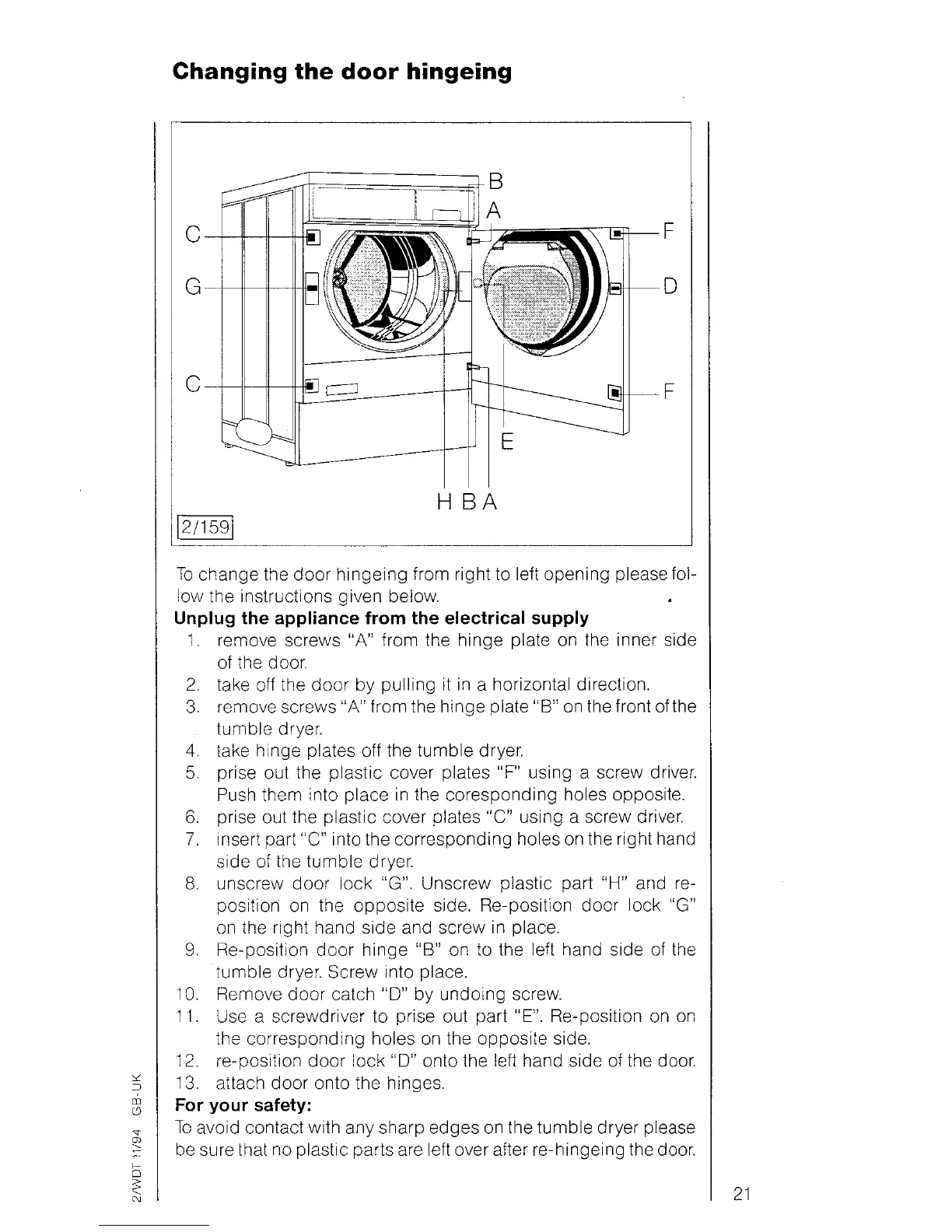 Changing the door hingeing

B
A
C
F
G
D
C
F
E
H B A
2/159

To change the door hingeing from right to left opening please follow the instructions given below.

Unplug the appliance from the electrical supply

1. remove screws "A" from the hinge plate on the inner side of the door.
2. take off the door by pulling it in a horizontal direction.
3. remove screws "A" from the hinge plate "B" on the front of the tumble dryer.
4. take hinge plates off the tumble dryer.
5. prise out the plastic cover plates "F" using a screw driver. Push them into place in the coresponding holes opposite.
6. prise out the plastic cover plates "C" using a screw driver.
7. insert part "C" into the corresponding holes on the right hand side of the tumble dryer.
8. unscrew door lock "G". Unscrew plastic part "H" and reposition on the opposite side. Re-position door lock "G" on the right hand side and screw in place.
9. Re-position door hinge "B" on to the left hand side of the tumble dryer. Screw into place.
10. Remove door catch "D" by undoing screw.
11. Use a screwdriver to prise out part "E". Re-position on on the corresponding holes on the opposite side.
12. re-position door lock "D" onto the left hand side of the door.
13. attach door onto the hinges.

For your safety:
To avoid contact with any sharp edges on the tumble dryer please be sure that no plastic parts are left over after re-hingeing the door.

2/WDT 11/94 GB-UK

21